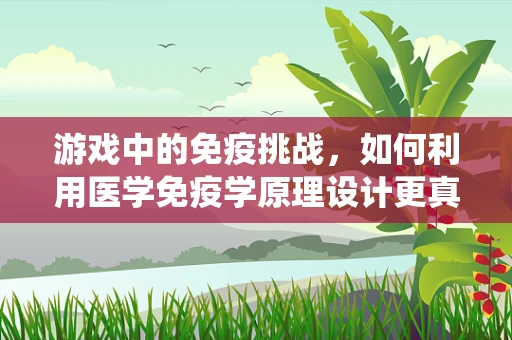 游戏中的免疫挑战，如何利用医学免疫学原理设计更真